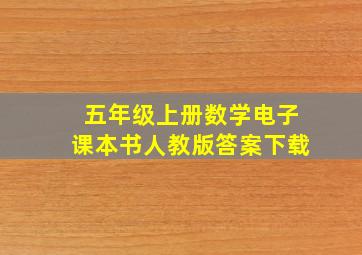 五年级上册数学电子
课本书人教版答案下载